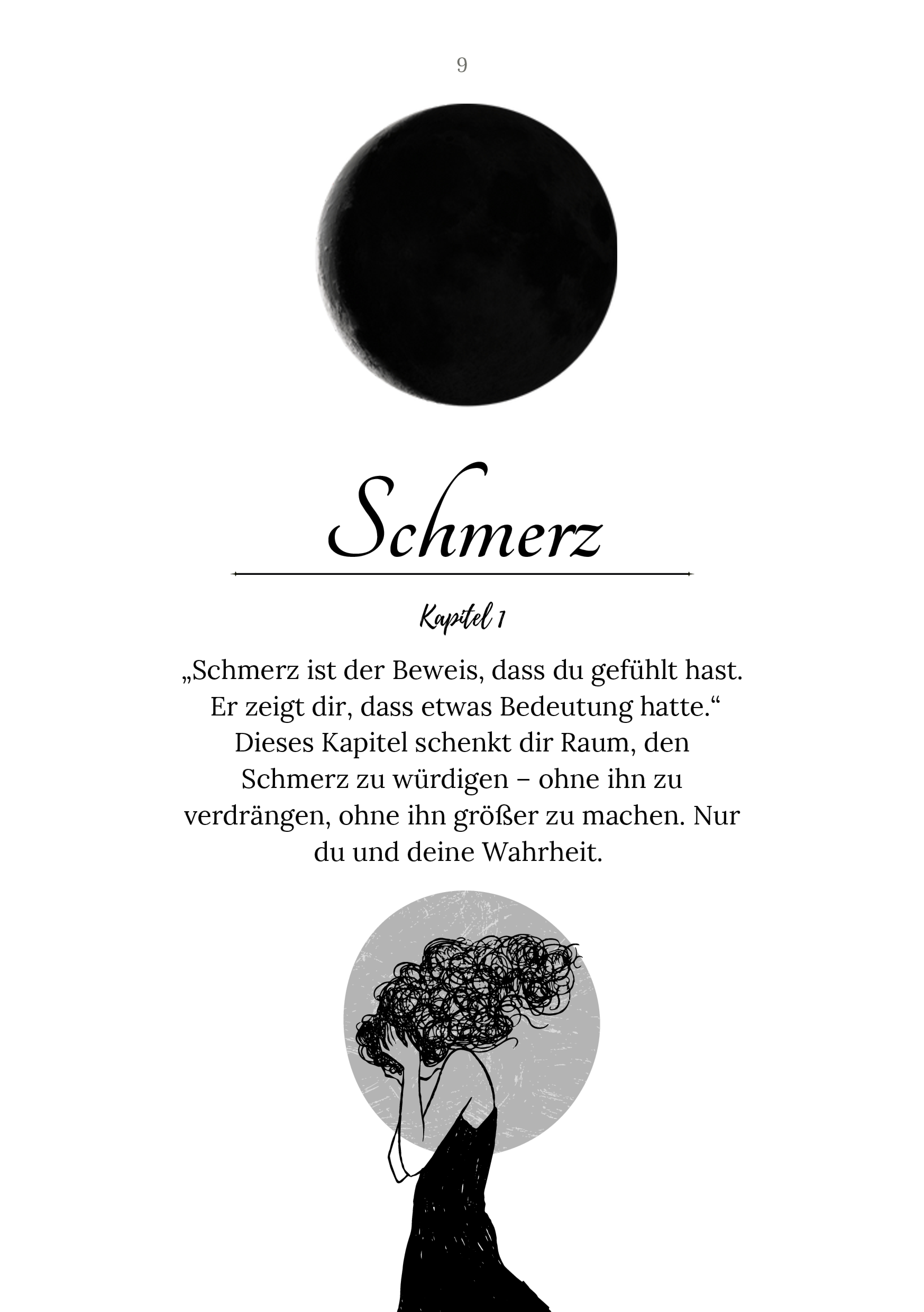 9

Schmerz

Kapitel 1

„Schmerz ist der Beweis, dass du gefühlt hast. Er zeigt dir, dass etwas Bedeutung hatte.“ Dieses Kapitel schenkt dir Raum, den Schmerz zu würdigen – ohne ihn zu verdrängen, ohne ihn größer zu machen. Nur du und deine Wahrheit.